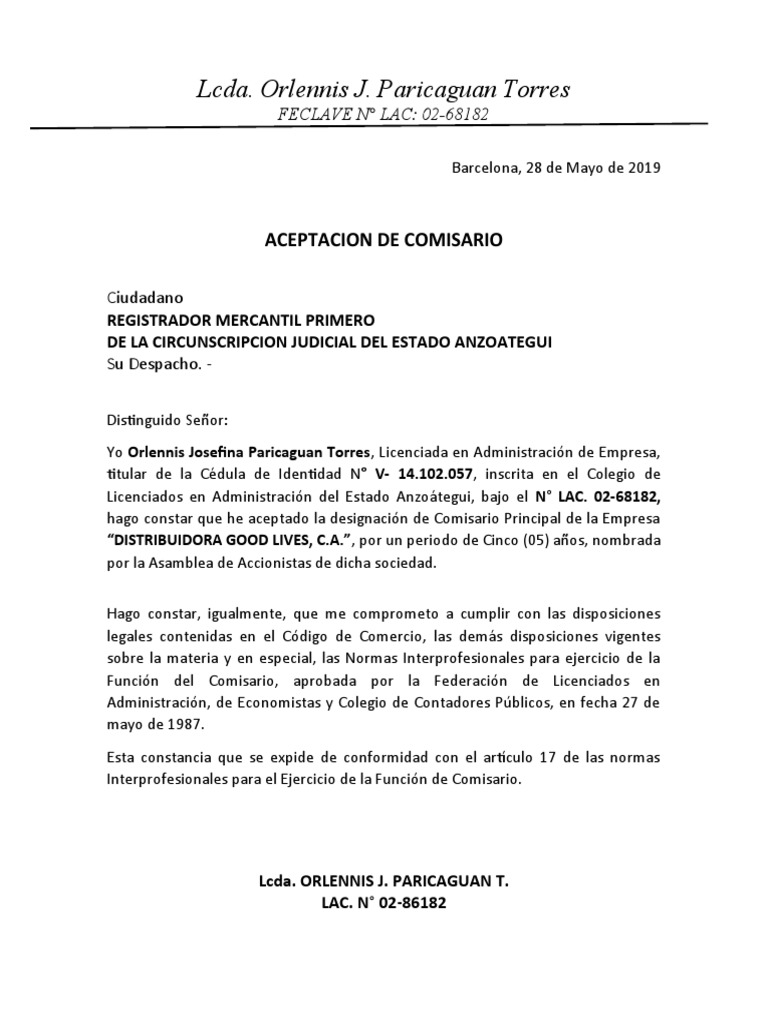 Lcda. Orlennis J. Paricaguan Torres
FECLAVE N° LAC: 02-68182

Barcelona, 28 de Mayo de 2019

ACEPTACION DE COMISARIO

Ciudadano
REGISTRADOR MERCANTIL PRIMERO
DE LA CIRCUNSCRIPCION JUDICIAL DEL ESTADO ANZOATEGUI
Su Despacho. -

Distinguido Señor:

Yo Orlennis Josefina Paricaguan Torres, Licenciada en Administración de Empresa, titular de la Cédula de Identidad N° V- 14.102.057, inscrita en el Colegio de Licenciados en Administración del Estado Anzoátegui, bajo el N° LAC. 02-68182, hago constar que he aceptado la designación de Comisario Principal de la Empresa "DISTRIBUIDORA GOOD LIVES, C.A.", por un periodo de Cinco (05) años, nombrada por la Asamblea de Accionistas de dicha sociedad.

Hago constar, igualmente, que me comprometo a cumplir con las disposiciones legales contenidas en el Código de Comercio, las demás disposiciones vigentes sobre la materia y en especial, las Normas Interprofesionales para ejercicio de la Función del Comisario, aprobada por la Federación de Licenciados en Administración, de Economistas y Colegio de Contadores Públicos, en fecha 27 de mayo de 1987.

Esta constancia que se expide de conformidad con el artículo 17 de las normas Interprofesionales para el Ejercicio de la Función de Comisario.

Lcda. ORLENNIS J. PARICAGUAN T.
LAC. N° 02-86182